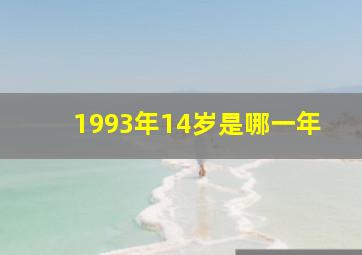 1993年14岁是哪一年